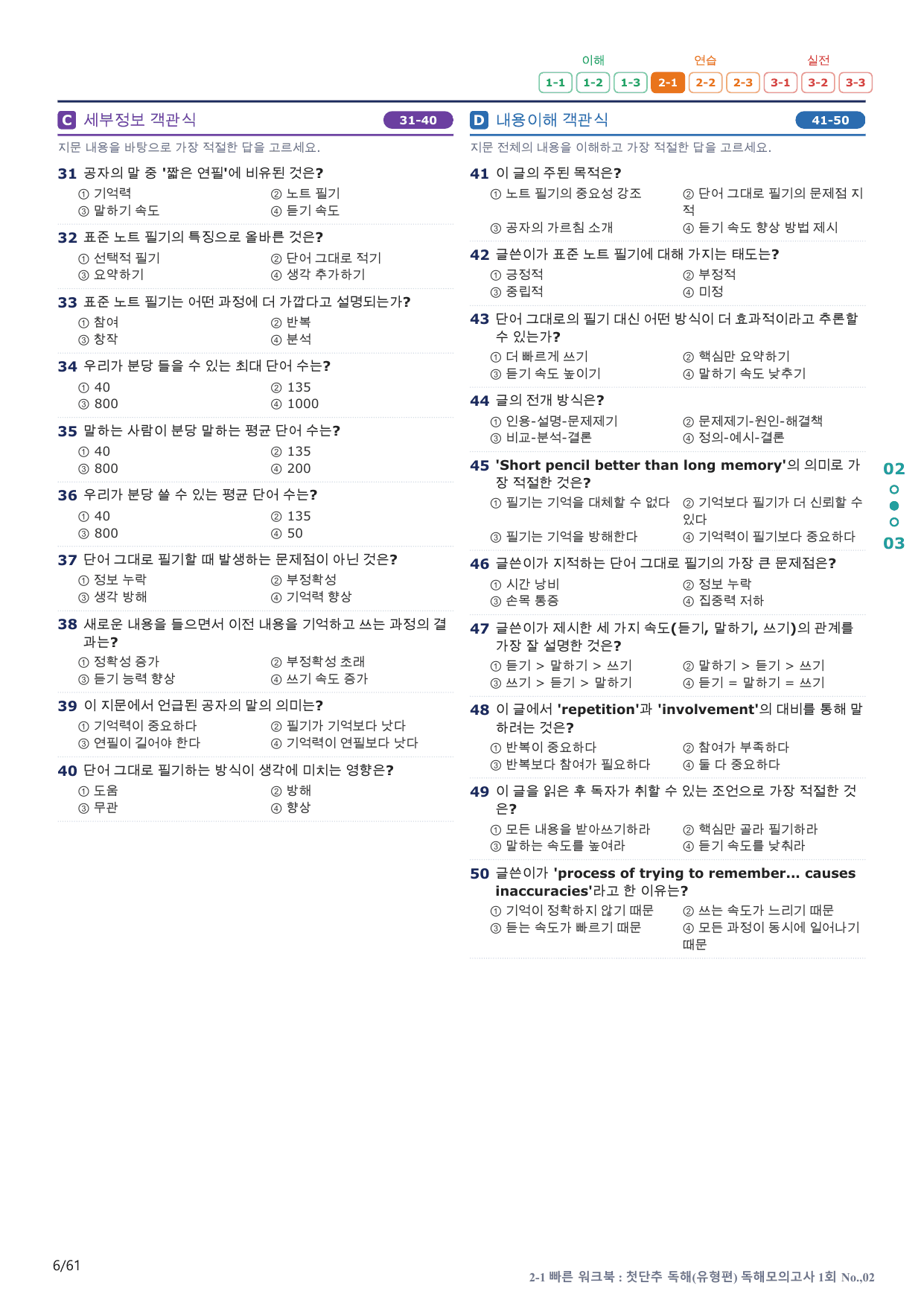 이해 연습 실전
1-1 1-2 1-3 2-1 2-2 2-3 3-1 3-2 3-3

C 세부정보 객관식 31-40

지문 내용을 바탕으로 가장 적절한 답을 고르세요.

31 공자의 말 중 '짧은 연필'에 비유된 것은?
① 기억력 ② 노트 필기
③ 말하기 속도 ④ 듣기 속도

32 표준 노트 필기의 특징으로 올바른 것은?
① 선택적 필기 ② 단어 그대로 적기
③ 요약하기 ④ 생각 추가하기

33 표준 노트 필기는 어떤 과정에 더 가깝다고 설명되는가?
① 참여 ② 반복
③ 창작 ④ 분석

34 우리가 분당 들을 수 있는 최대 단어 수는?
① 40 ② 135
③ 800 ④ 1000

35 말하는 사람이 분당 말하는 평균 단어 수는?
① 40 ② 135
③ 800 ④ 200

36 우리가 분당 쓸 수 있는 평균 단어 수는?
① 40 ② 135
③ 800 ④ 50

37 단어 그대로 필기할 때 발생하는 문제점이 아닌 것은?
① 정보 누락 ② 부정확성
③ 생각 방해 ④ 기억력 향상

38 새로운 내용을 들으면서 이전 내용을 기억하고 쓰는 과정의 결과는?
① 정확성 증가 ② 부정확성 초래
③ 듣기 능력 향상 ④ 쓰기 속도 증가

39 이 지문에서 언급된 공자의 말의 의미는?
① 기억력이 중요하다 ② 필기가 기억보다 낫다
③ 연필이 길어야 한다 ④ 기억력이 연필보다 낫다

40 단어 그대로 필기하는 방식이 생각에 미치는 영향은?
① 도움 ② 방해
③ 무관 ④ 향상

D 내용이해 객관식 41-50

지문 전체의 내용을 이해하고 가장 적절한 답을 고르세요.

41 이 글의 주된 목적은?
① 노트 필기의 중요성 강조 ② 단어 그대로 필기의 문제점 지적
③ 공자의 가르침 소개 ④ 듣기 속도 향상 방법 제시

42 글쓴이가 표준 노트 필기에 대해 가지는 태도는?
① 긍정적 ② 부정적
③ 중립적 ④ 미정

43 단어 그대로의 필기 대신 어떤 방식이 더 효과적이라고 추론할 수 있는가?
① 더 빠르게 쓰기 ② 핵심만 요약하기
③ 듣기 속도 높이기 ④ 말하기 속도 낮추기

44 글의 전개 방식은?
① 인용-설명-문제제기 ② 문제제기-원인-해결책
③ 비교-분석-결론 ④ 정의-예시-결론

45 'Short pencil better than long memory'의 의미로 가장 적절한 것은?
① 필기는 기억을 대체할 수 없다 ② 기억보다 필기가 더 신뢰할 수 있다
③ 필기는 기억을 방해한다 ④ 기억력이 필기보다 중요하다

46 글쓴이가 지적하는 단어 그대로 필기의 가장 큰 문제점은?
① 시간 낭비 ② 정보 누락
③ 손목 통증 ④ 집중력 저하

47 글쓴이가 제시한 세 가지 속도(듣기, 말하기, 쓰기)의 관계를 가장 잘 설명한 것은?
① 듣기 > 말하기 > 쓰기 ② 말하기 > 듣기 > 쓰기
③ 쓰기 > 듣기 > 말하기 ④ 듣기 = 말하기 = 쓰기

48 이 글에서 'repetition'과 'involvement'의 대비를 통해 말하려는 것은?
① 반복이 중요하다 ② 참여가 부족하다
③ 반복보다 참여가 필요하다 ④ 둘 다 중요하다

49 이 글을 읽은 후 독자가 취할 수 있는 조언으로 가장 적절한 것은?
① 모든 내용을 받아쓰기하라 ② 핵심만 골라 필기하라
③ 말하는 속도를 높여라 ④ 듣기 속도를 낮춰라

50 글쓴이가 'process of trying to remember... causes inaccuracies'라고 한 이유는?
① 기억이 정확하지 않기 때문 ② 쓰는 속도가 느리기 때문
③ 듣는 속도가 빠르기 때문 ④ 모든 과정이 동시에 일어나기 때문

02
03

6/61

2-1 빠른 워크북 : 첫단추 독해(유형편) 독해모의고사 1회 No.,02